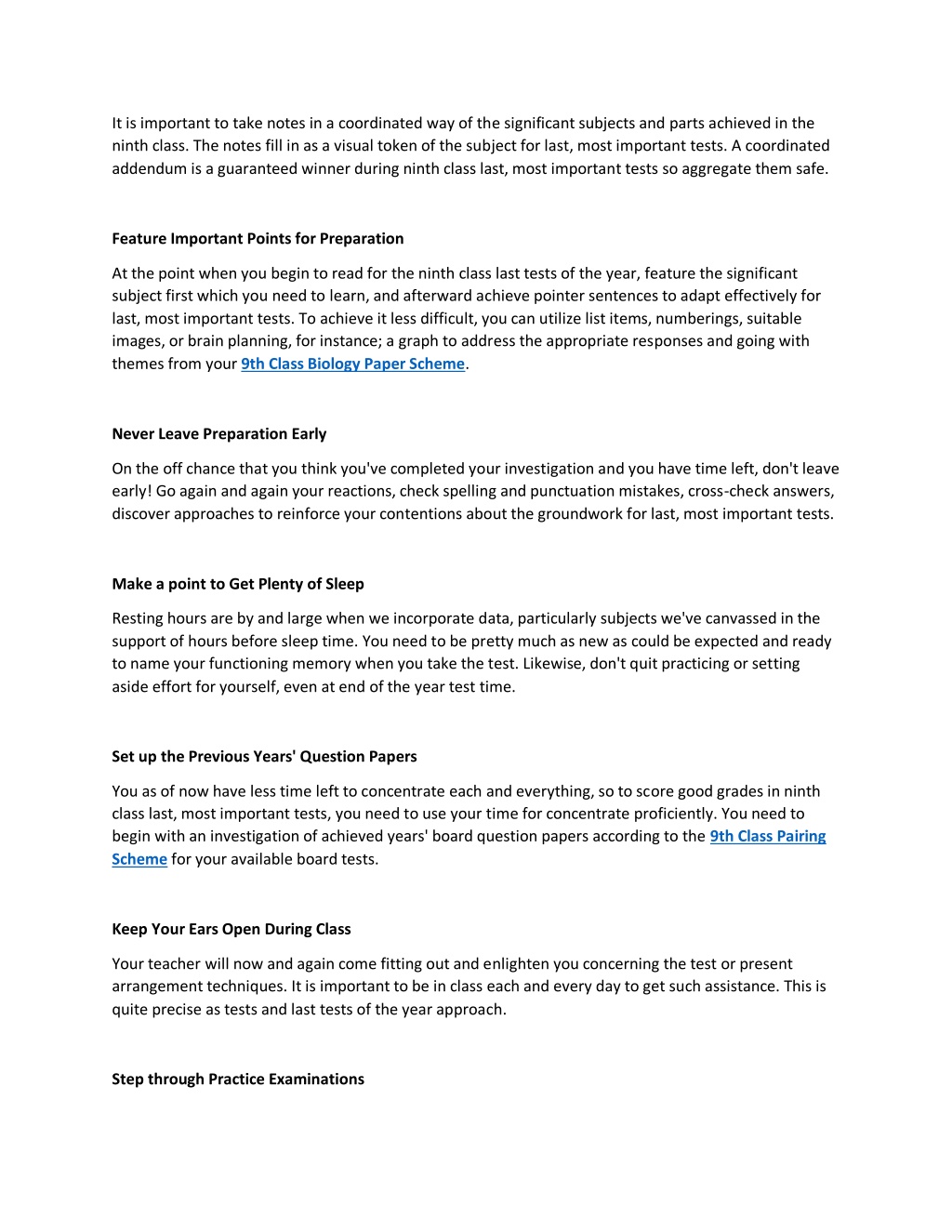 It is important to take notes in a coordinated way of the significant subjects and parts achieved in the ninth class. The notes fill in as a visual token of the subject for last, most important tests. A coordinated addendum is a guaranteed winner during ninth class last, most important tests so aggregate them safe.

Feature Important Points for Preparation

At the point when you begin to read for the ninth class last tests of the year, feature the significant subject first which you need to learn, and afterward achieve pointer sentences to adapt effectively for last, most important tests. To achieve it less difficult, you can utilize list items, numberings, suitable images, or brain planning, for instance; a graph to address the appropriate responses and going with themes from your 9th Class Biology Paper Scheme.

Never Leave Preparation Early

On the off chance that you think you've completed your investigation and you have time left, don't leave early! Go again and again your reactions, check spelling and punctuation mistakes, cross-check answers, discover approaches to reinforce your contentions about the groundwork for last, most important tests.

Make a point to Get Plenty of Sleep

Resting hours are by and large when we incorporate data, particularly subjects we've canvassed in the support of hours before sleep time. You need to be pretty much as new as could be expected and ready to name your functioning memory when you take the test. Likewise, don't quit practicing or setting aside effort for yourself, even at end of the year test time.

Set up the Previous Years' Question Papers

You as of now have less time left to concentrate each and everything, so to score good grades in ninth class last, most important tests, you need to use your time for concentrate proficiently. You need to begin with an investigation of achieved years' board question papers according to the 9th Class Pairing Scheme for your available board tests.

Keep Your Ears Open During Class

Your teacher will now and again come fitting out and enlighten you concerning the test or present arrangement techniques. It is important to be in class each and every day to get such assistance. This is quite precise as tests and last tests of the year approach.

Step through Practice Examinations